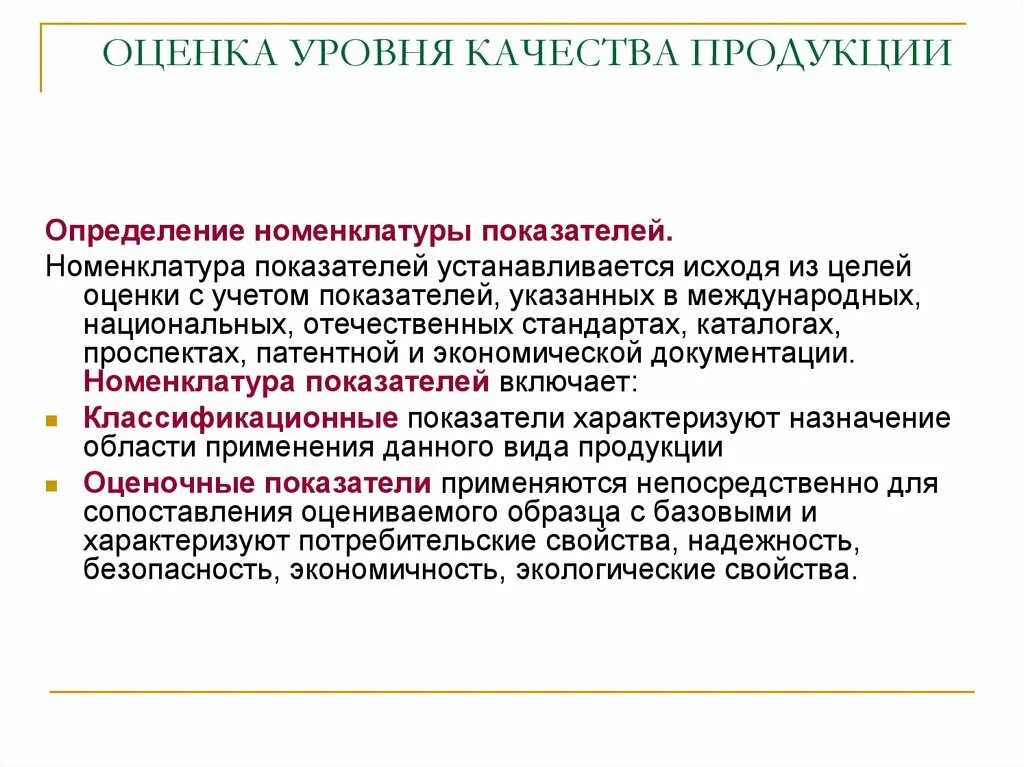 ОЦЕНКА УРОВНЯ КАЧЕСТВА ПРОДУКЦИИ

Определение номенклатуры показателей.

Номенклатура показателей устанавливается исходя из целей оценки с учетом показателей, указанных в международных, национальных, отечественных стандартах, каталогах, проспектах, патентной и экономической документации. Номенклатура показателей включает:

Классификационные показатели характеризуют назначение области применения данного вида продукции

Оценочные показатели применяются непосредственно для сопоставления оцениваемого образца с базовыми и характеризуют потребительские свойства, надежность, безопасность, экономичность, экологические свойства.